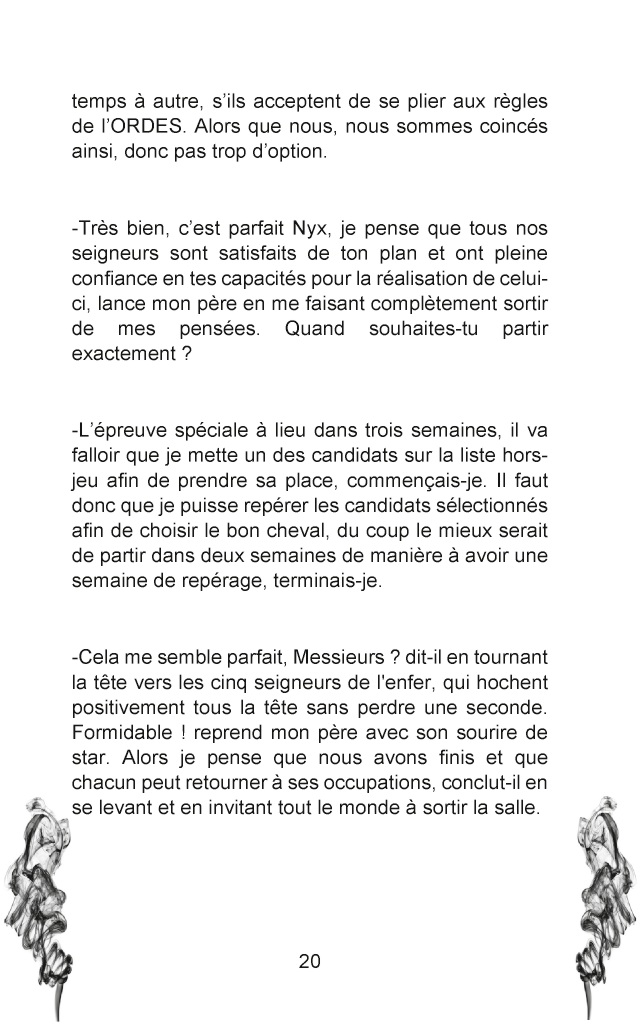 temps à autre, s'ils acceptent de se plier aux règles de l'ORDES. Alors que nous, nous sommes coincés ainsi, donc pas trop d'option.

-Très bien, c'est parfait Nyx, je pense que tous nos seigneurs sont satisfaits de ton plan et ont pleine confiance en tes capacités pour la réalisation de celui-ci, lance mon père en me faisant complètement sortir de mes pensées. Quand souhaites-tu partir exactement ?

-L'épreuve spéciale à lieu dans trois semaines, il va falloir que je mette un des candidats sur la liste hors-jeu afin de prendre sa place, commençais-je. Il faut donc que je puisse repérer les candidats sélectionnés afin de choisir le bon cheval, du coup le mieux serait de partir dans deux semaines de manière à avoir une semaine de repérage, terminais-je.

-Cela me semble parfait, Messieurs ? dit-il en tournant la tête vers les cinq seigneurs de l'enfer, qui hochent positivement tous la tête sans perdre une seconde. Formidable ! reprend mon père avec son sourire de star. Alors je pense que nous avons finis et que chacun peut retourner à ses occupations, conclut-il en se levant et en invitant tout le monde à sortir la salle.

20